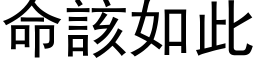 命該如此